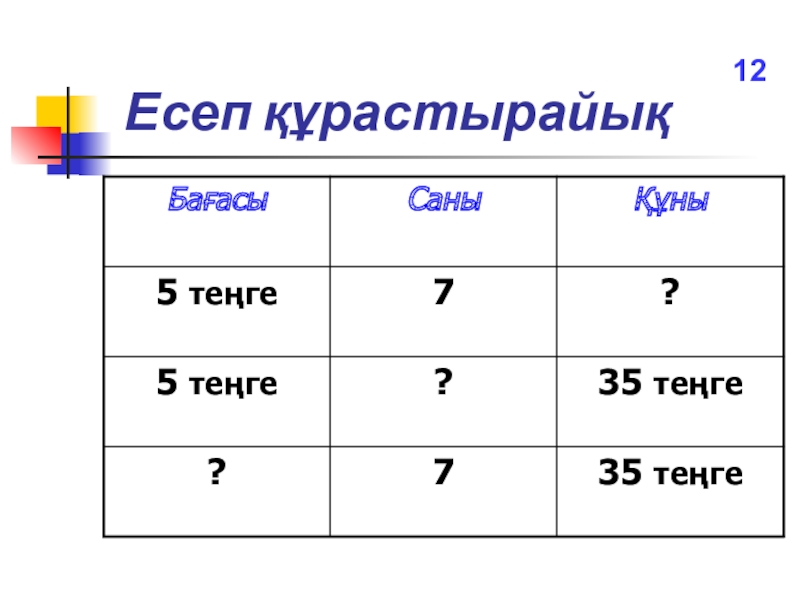 12

Есеп құрастырайық

| Бағасы | Саны | Құны |
|---|---|---|
| 5 теңге | 7 | ? |
| 5 теңге | ? | 35 теңге |
| ? | 7 | 35 теңге |